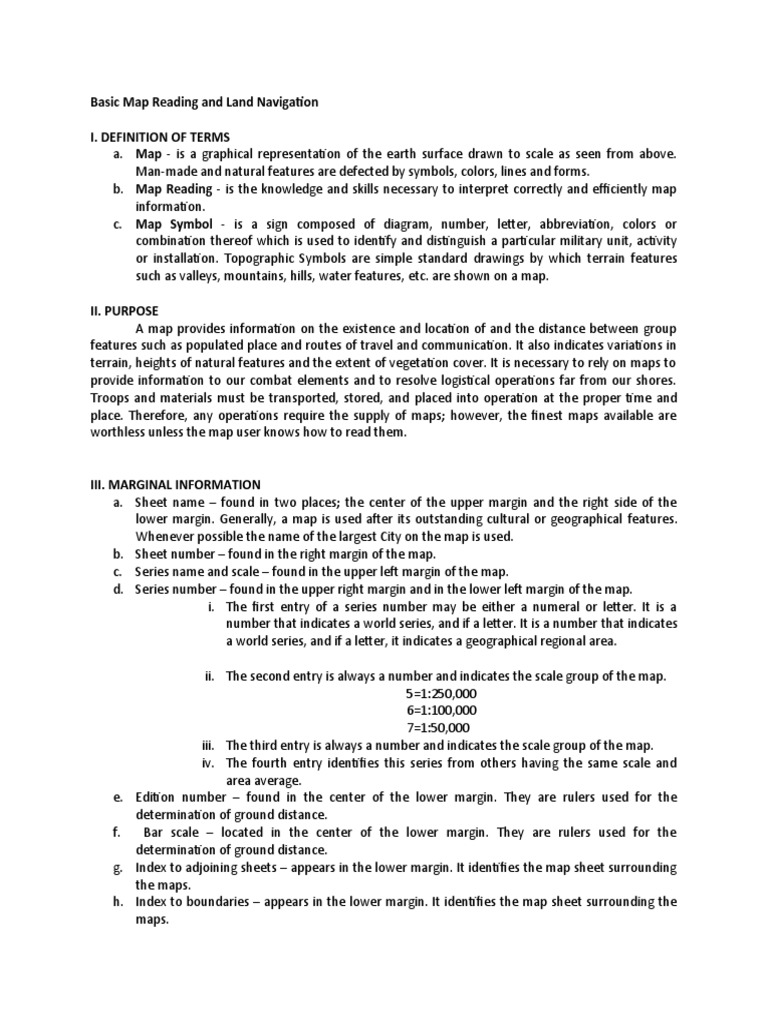 Basic Map Reading and Land Navigation

I. DEFINITION OF TERMS
a. Map - is a graphical representation of the earth surface drawn to scale as seen from above. Man-made and natural features are defected by symbols, colors, lines and forms.
b. Map Reading - is the knowledge and skills necessary to interpret correctly and efficiently map information.
c. Map Symbol - is a sign composed of diagram, number, letter, abbreviation, colors or combination thereof which is used to identify and distinguish a particular military unit, activity or installation. Topographic Symbols are simple standard drawings by which terrain features such as valleys, mountains, hills, water features, etc. are shown on a map.

II. PURPOSE
A map provides information on the existence and location of and the distance between group features such as populated place and routes of travel and communication. It also indicates variations in terrain, heights of natural features and the extent of vegetation cover. It is necessary to rely on maps to provide information to our combat elements and to resolve logistical operations far from our shores. Troops and materials must be transported, stored, and placed into operation at the proper time and place. Therefore, any operations require the supply of maps; however, the finest maps available are worthless unless the map user knows how to read them.

III. MARGINAL INFORMATION
a. Sheet name – found in two places; the center of the upper margin and the right side of the lower margin. Generally, a map is used after its outstanding cultural or geographical features. Whenever possible the name of the largest City on the map is used.
b. Sheet number – found in the right margin of the map.
c. Series name and scale – found in the upper left margin of the map.
d. Series number – found in the upper right margin and in the lower left margin of the map.
i. The first entry of a series number may be either a numeral or letter. It is a number that indicates a world series, and if a letter. It is a number that indicates a world series, and if a letter, it indicates a geographical regional area.

ii. The second entry is always a number and indicates the scale group of the map.
5=1:250,000
6=1:100,000
7=1:50,000
iii. The third entry is always a number and indicates the scale group of the map.
iv. The fourth entry identifies this series from others having the same scale and area average.
e. Edition number – found in the center of the lower margin. They are rulers used for the determination of ground distance.
f. Bar scale – located in the center of the lower margin. They are rulers used for the determination of ground distance.
g. Index to adjoining sheets – appears in the lower margin. It identifies the map sheet surrounding the maps.
h. Index to boundaries – appears in the lower margin. It identifies the map sheet surrounding the maps.